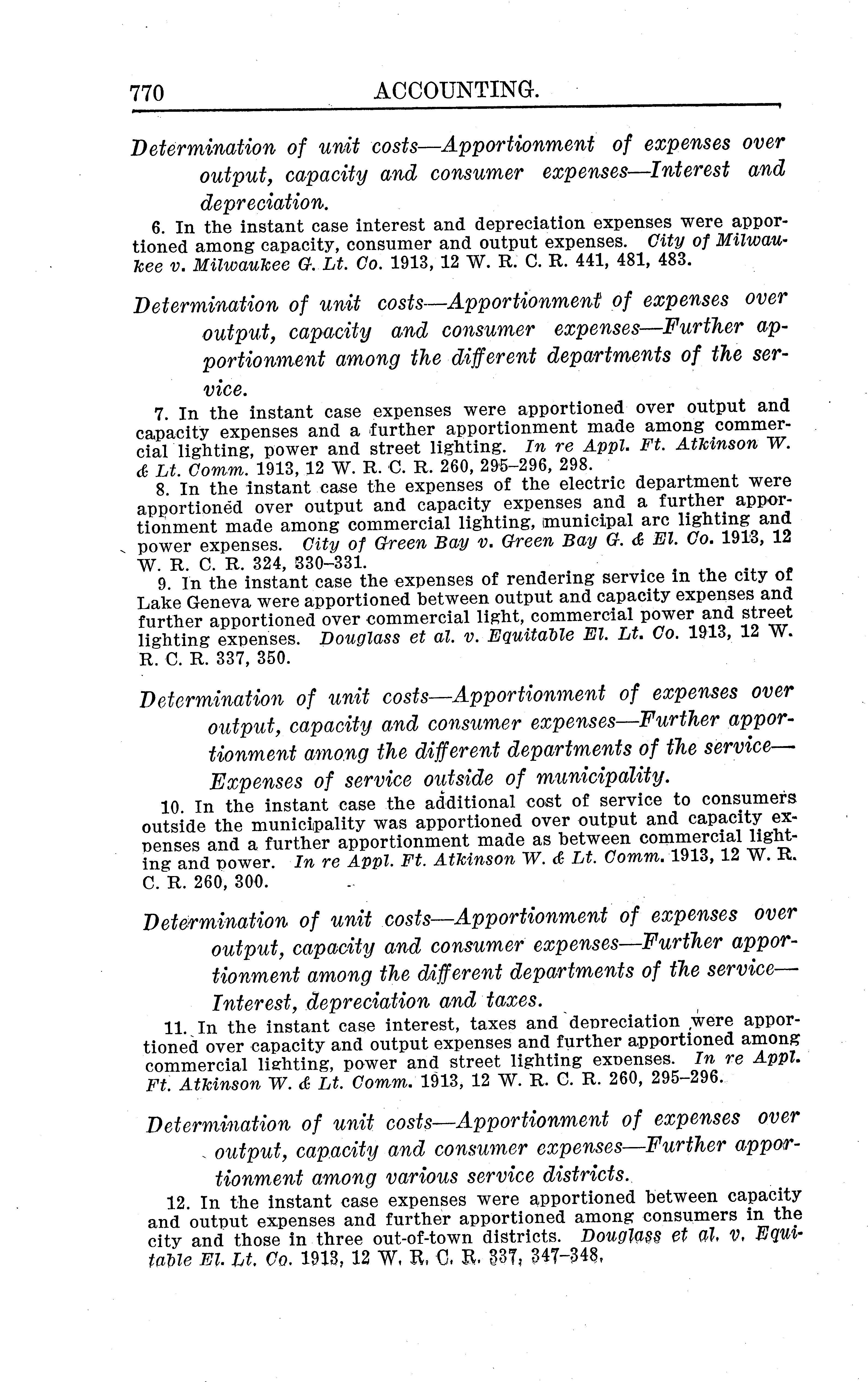 770 ACCOUNTING.

Determination of unit costs—Apportionment of expenses over output, capacity and consumer expenses—Interest and depreciation.

6. In the instant case interest and depreciation expenses were apportioned among capacity, consumer and output expenses. City of Milwaukee v. Milwaukee G. Lt. Co. 1913, 12 W. R. C. R. 441, 481, 483.

Determination of unit costs—Apportionment of expenses over output, capacity and consumer expenses—Further apportionment among the different departments of the service.

7. In the instant case expenses were apportioned over output and capacity expenses and a further apportionment made among commercial lighting, power and street lighting. In re Appl. Ft. Atkinson W. & Lt. Comm. 1913, 12 W. R. C. R. 260, 295–296, 298.

8. In the instant case the expenses of the electric department were apportioned over output and capacity expenses and a further apportionment made among commercial lighting, municipal arc lighting and power expenses. City of Green Bay v. Green Bay G. & El. Co. 1913, 12 W. R. C. R. 324, 330–331.

9. In the instant case the expenses of rendering service in the city of Lake Geneva were apportioned between output and capacity expenses and further apportioned over commercial light, commercial power and street lighting expenses. Douglass et al. v. Equitable El. Lt. Co. 1913, 12 W. R. C. R. 337, 350.

Determination of unit costs—Apportionment of expenses over output, capacity and consumer expenses—Further apportionment among the different departments of the service—Expenses of service outside of municipality.

10. In the instant case the additional cost of service to consumers outside the municipality was apportioned over output and capacity expenses and a further apportionment made as between commercial lighting and power. In re Appl. Ft. Atkinson W. & Lt. Comm. 1913, 12 W. R. C. R. 260, 300.

Determination of unit costs—Apportionment of expenses over output, capacity and consumer expenses—Further apportionment among the different departments of the service—Interest, depreciation and taxes.

11. In the instant case interest, taxes and depreciation were apportioned over capacity and output expenses and further apportioned among commercial lighting, power and street lighting expenses. In re Appl. Ft. Atkinson W. & Lt. Comm. 1913, 12 W. R. C. R. 260, 295–296.

Determination of unit costs—Apportionment of expenses over output, capacity and consumer expenses—Further apportionment among various service districts.

12. In the instant case expenses were apportioned between capacity and output expenses and further apportioned among consumers in the city and those in three out-of-town districts. Douglass et al. v. Equitable El. Lt. Co. 1913, 12 W. R. C. R. 337, 347–348.